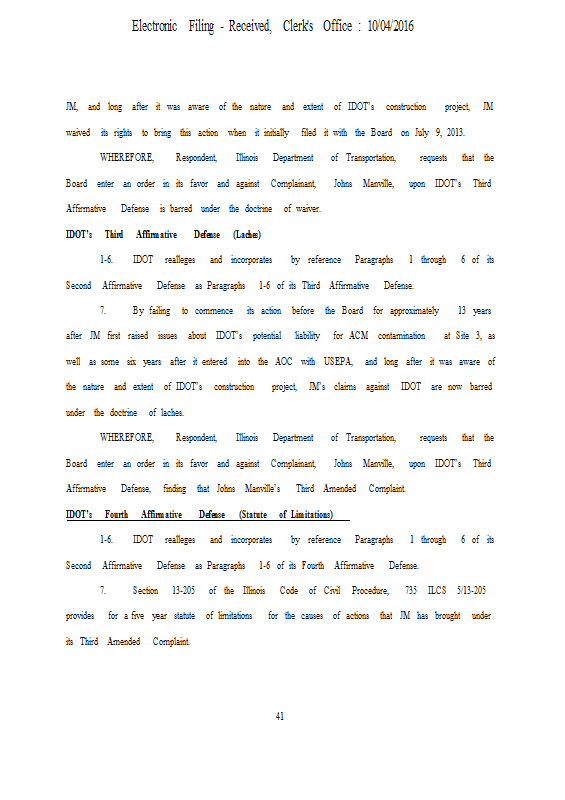 Electronic Filing - Received, Clerk's Office : 10/04/2016

JM, and long after it was aware of the nature and extent of IDOT's construction project, JM waived its rights to bring this action when it initially filed it with the Board on July 9, 2013.

WHEREFORE, Respondent, Illinois Department of Transportation, requests that the Board enter an order in its favor and against Complainant, Johns Manville, upon IDOT's Third Affirmative Defense is barred under the doctrine of waiver.

IDOT's Third Affirmative Defense (Laches)

1-6. IDOT realleges and incorporates by reference Paragraphs 1 through 6 of its Second Affirmative Defense as Paragraphs 1-6 of its Third Affirmative Defense.

7. By failing to commence its action before the Board for approximately 13 years after JM first raised issues about IDOT's potential liability for ACM contamination at Site 3, as well as some six years after it entered into the AOC with USEPA, and long after it was aware of the nature and extent of IDOT's construction project, JM's claims against IDOT are now barred under the doctrine of laches.

WHEREFORE, Respondent, Illinois Department of Transportation, requests that the Board enter an order in its favor and against Complainant, Johns Manville, upon IDOT's Third Affirmative Defense, finding that Johns Manville's Third Amended Complaint.

IDOT's Fourth Affirmative Defense (Statute of Limitations)

1-6. IDOT realleges and incorporates by reference Paragraphs 1 through 6 of its Second Affirmative Defense as Paragraphs 1-6 of its Fourth Affirmative Defense.

7. Section 13-205 of the Illinois Code of Civil Procedure, 735 ILCS 5/13-205 provides for a five year statute of limitations for the causes of actions that JM has brought under its Third Amended Complaint.

41